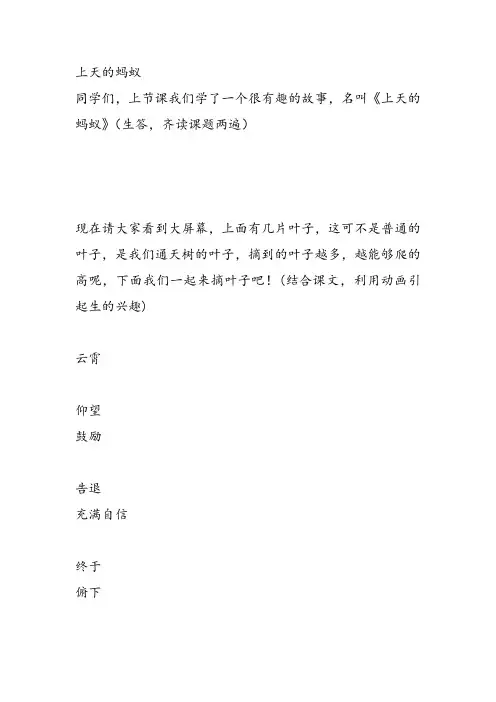 上天的蚂蚁
同学们，上节课我们学了一个很有趣的故事，名叫《上天的蚂蚁》（生答，齐读课题两遍）

现在请大家看到大屏幕，上面有几片叶子，这可不是普通的叶子，是我们通天树的叶子，摘到的叶子越多，越能够爬的高呢，下面我们一起来摘叶子吧！（结合课文，利用动画引起生的兴趣）

云霄

仰望
鼓励

告退
充满自信

终于
俯下